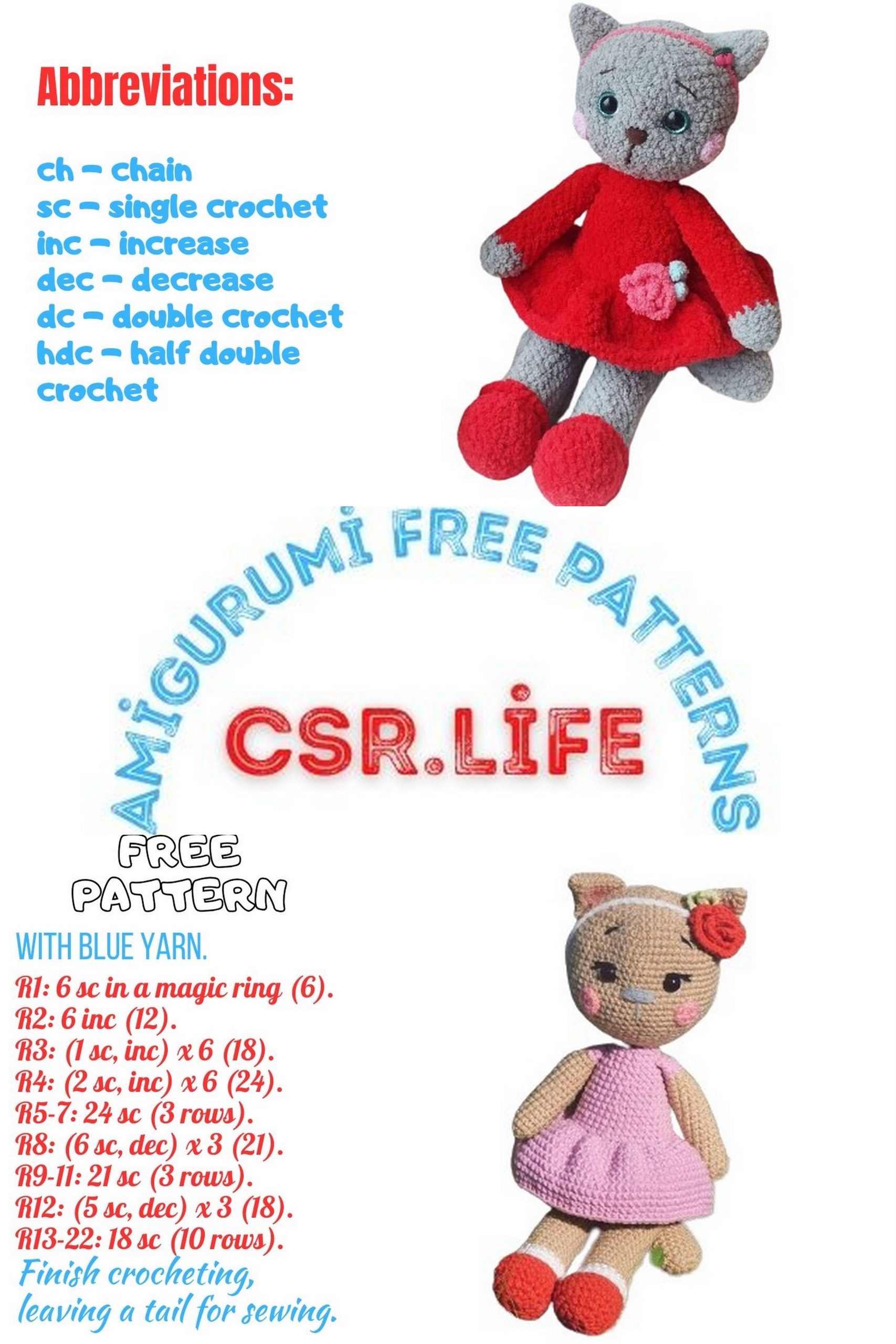 Abbreviations:

ch – chain
sc – single crochet
inc – increase
dec – decrease
dc – double crochet
hdc – half double crochet

AMİGURUMİ FREE PATTERNS

CSR.LİFE

FREE PATTERN

WITH BLUE YARN.
R1: 6 sc in a magic ring (6).
R2: 6 inc (12).
R3: (1 sc, inc) x 6 (18).
R4: (2 sc, inc) x 6 (24).
R5-7: 24 sc (3 rows).
R8: (6 sc, dec) x 3 (21).
R9-11: 21 sc (3 rows).
R12: (5 sc, dec) x 3 (18).
R13-22: 18 sc (10 rows).
Finish crocheting, leaving a tail for sewing.